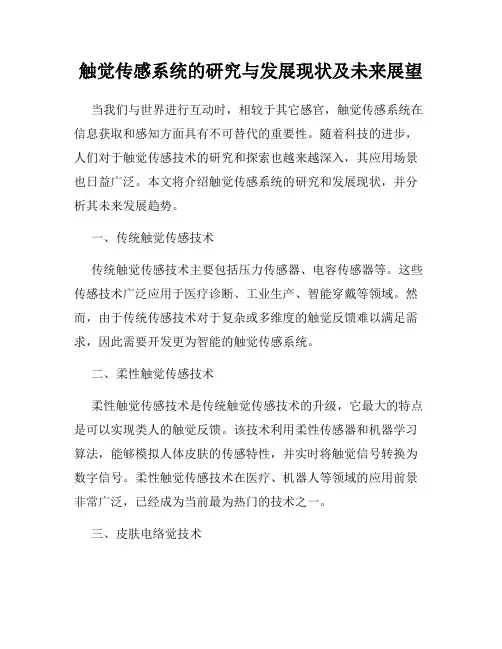 触觉传感系统的研究与发展现状及未来展望

当我们与世界进行互动时，相较于其它感官，触觉传感系统在信息获取和感知方面具有不可替代的重要性。随着科技的进步，人们对于触觉传感技术的研究和探索也越来越深入，其应用场景也日益广泛。本文将介绍触觉传感系统的研究和发展现状，并分析其未来发展趋势。

一、传统触觉传感技术

传统触觉传感技术主要包括压力传感器、电容传感器等。这些传感技术广泛应用于医疗诊断、工业生产、智能穿戴等领域。然而，由于传统传感技术对于复杂或多维度的触觉反馈难以满足需求，因此需要开发更为智能的触觉传感系统。

二、柔性触觉传感技术

柔性触觉传感技术是传统触觉传感技术的升级，它最大的特点是可以实现类人的触觉反馈。该技术利用柔性传感器和机器学习算法，能够模拟人体皮肤的传感特性，并实时将触觉信号转换为数字信号。柔性触觉传感技术在医疗、机器人等领域的应用前景非常广泛，已经成为当前最为热门的技术之一。

三、皮肤电络觉技术